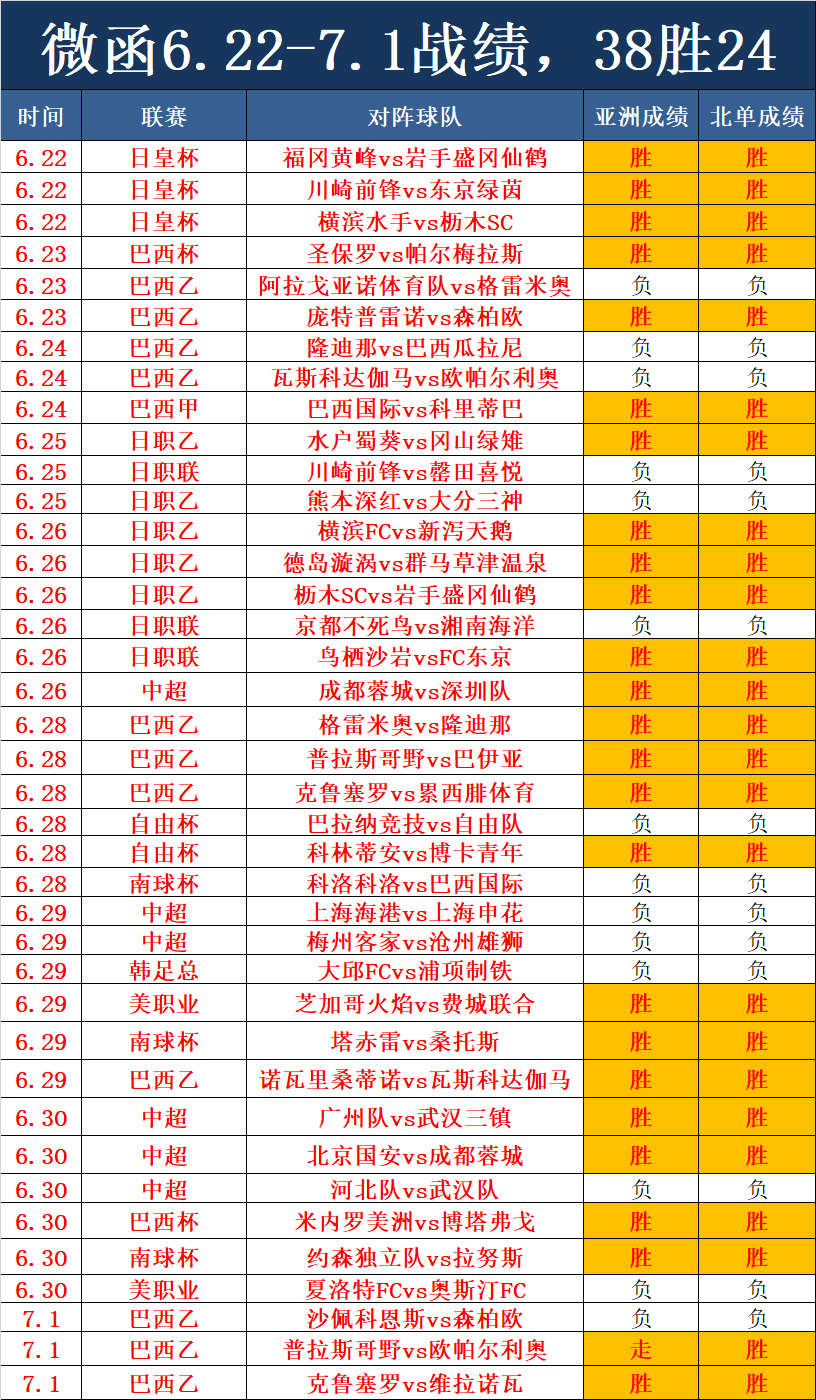 微函6.22-7.1战绩，38胜24

| 时间 | 联赛 | 对阵球队 | 亚洲成绩 | 北单成绩 |
|---|---|---|---|---|
| 6.22 | 日皇杯 | 福冈黄峰vs岩手盛冈仙鹤 | 胜 | 胜 |
| 6.22 | 日皇杯 | 川崎前锋vs东京绿茵 | 胜 | 胜 |
| 6.22 | 日皇杯 | 横滨水手vs枥木SC | 胜 | 胜 |
| 6.23 | 巴西杯 | 圣保罗vs帕尔梅拉斯 | 胜 | 胜 |
| 6.23 | 巴西乙 | 阿拉戈亚诺体育队vs格雷米奥 | 负 | 负 |
| 6.23 | 巴西乙 | 庞特普雷诺vs森柏欧 | 胜 | 胜 |
| 6.24 | 巴西乙 | 隆迪那vs巴西瓜拉尼 | 负 | 负 |
| 6.24 | 巴西乙 | 瓦斯科达伽马vs欧帕尔利奥 | 负 | 负 |
| 6.24 | 巴西甲 | 巴西国际vs科里蒂巴 | 胜 | 胜 |
| 6.25 | 日职乙 | 水户蜀葵vs冈山绿雉 | 胜 | 胜 |
| 6.25 | 日职联 | 川崎前锋vs磐田喜悦 | 负 | 负 |
| 6.25 | 日职乙 | 熊本深红vs大分三神 | 负 | 负 |
| 6.26 | 日职乙 | 横滨FCvs新泻天鹅 | 胜 | 胜 |
| 6.26 | 日职乙 | 德岛漩涡vs群马草津温泉 | 胜 | 胜 |
| 6.26 | 日职乙 | 枥木SCvs岩手盛冈仙鹤 | 胜 | 胜 |
| 6.26 | 日职联 | 京都不死鸟vs湘南海洋 | 负 | 负 |
| 6.26 | 日职联 | 鸟栖沙岩vsFC东京 | 胜 | 胜 |
| 6.26 | 中超 | 成都蓉城vs深圳队 | 胜 | 胜 |
| 6.28 | 巴西乙 | 格雷米奥vs隆迪那 | 胜 | 胜 |
| 6.28 | 巴西乙 | 普拉斯哥野vs巴伊亚 | 胜 | 胜 |
| 6.28 | 巴西乙 | 克鲁塞罗vs累西腓体育 | 胜 | 胜 |
| 6.28 | 自由杯 | 巴拉纳竞技vs自由队 | 负 | 负 |
| 6.28 | 自由杯 | 科林蒂安vs博卡青年 | 胜 | 胜 |
| 6.28 | 南球杯 | 科洛科洛vs巴西国际 | 负 | 负 |
| 6.29 | 中超 | 上海海港vs上海申花 | 负 | 负 |
| 6.29 | 中超 | 梅州客家vs沧州雄狮 | 负 | 负 |
| 6.29 | 韩足总 | 大邱FCvs浦项制铁 | 负 | 负 |
| 6.29 | 美职业 | 芝加哥火焰vs费城联合 | 胜 | 胜 |
| 6.29 | 南球杯 | 塔赤雷vs桑托斯 | 胜 | 胜 |
| 6.29 | 巴西乙 | 诺瓦里桑蒂诺vs瓦斯科达伽马 | 胜 | 胜 |
| 6.30 | 中超 | 广州队vs武汉三镇 | 胜 | 胜 |
| 6.30 | 中超 | 北京国安vs成都蓉城 | 胜 | 胜 |
| 6.30 | 中超 | 河北队vs武汉队 | 负 | 负 |
| 6.30 | 巴西杯 | 米内罗美洲vs博塔弗戈 | 胜 | 胜 |
| 6.30 | 南球杯 | 约森独立队vs拉努斯 | 胜 | 胜 |
| 6.30 | 美职业 | 夏洛特FCvs奥斯汀FC | 负 | 负 |
| 7.1 | 巴西乙 | 沙佩科恩斯vs森柏欧 | 负 | 负 |
| 7.1 | 巴西乙 | 普拉斯哥野vs欧帕尔利奥 | 走 | 胜 |
| 7.1 | 巴西乙 | 克鲁塞罗vs维拉诺瓦 | 胜 | 胜 |